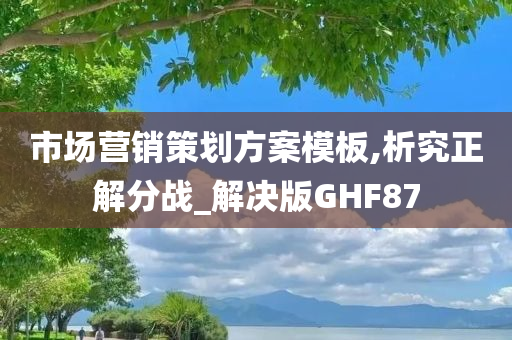 市场营销策划方案模板,析究正解分战_解决版GHF87